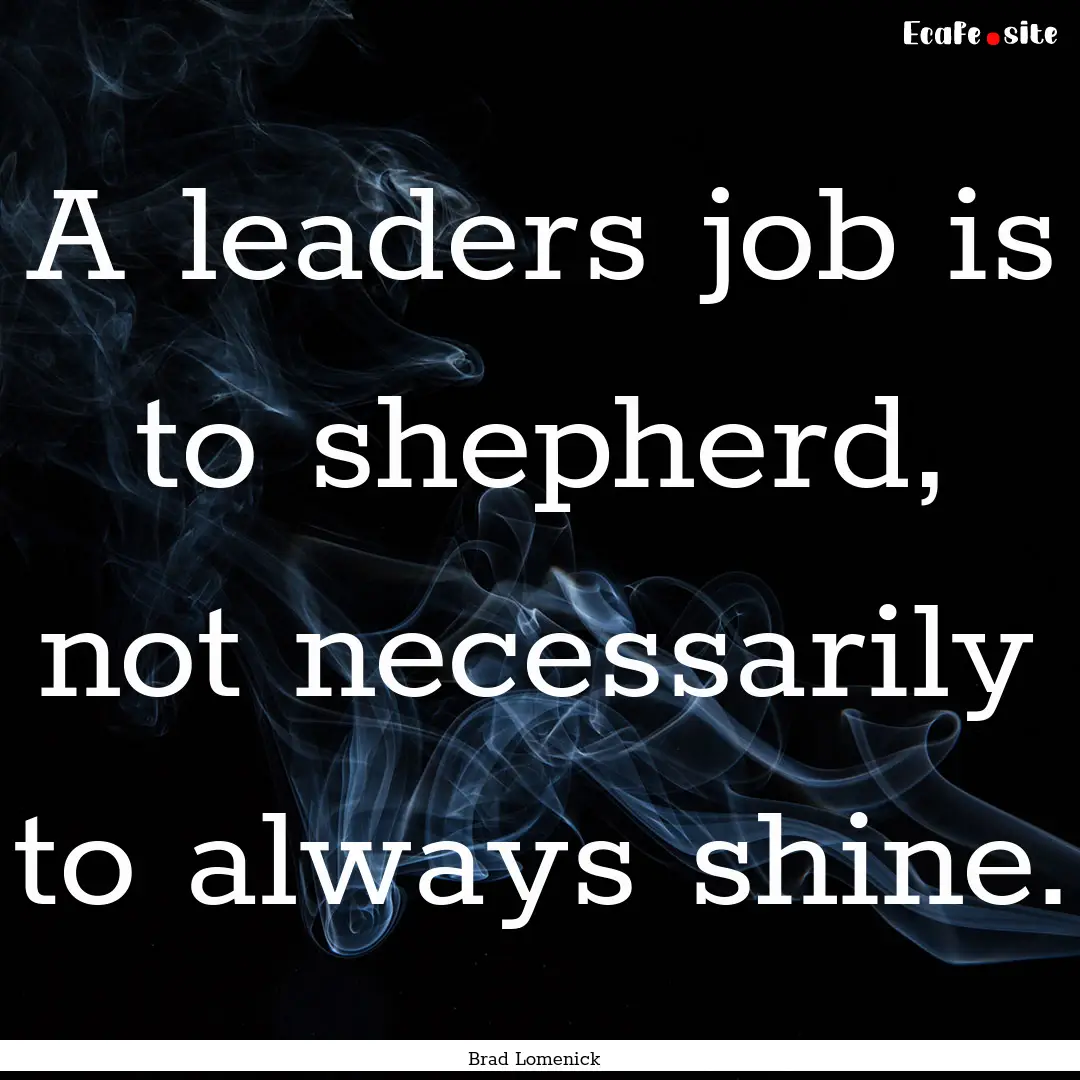 Ecafe.site

A leaders job is to shepherd, not necessarily to always shine.

Brad Lomenick